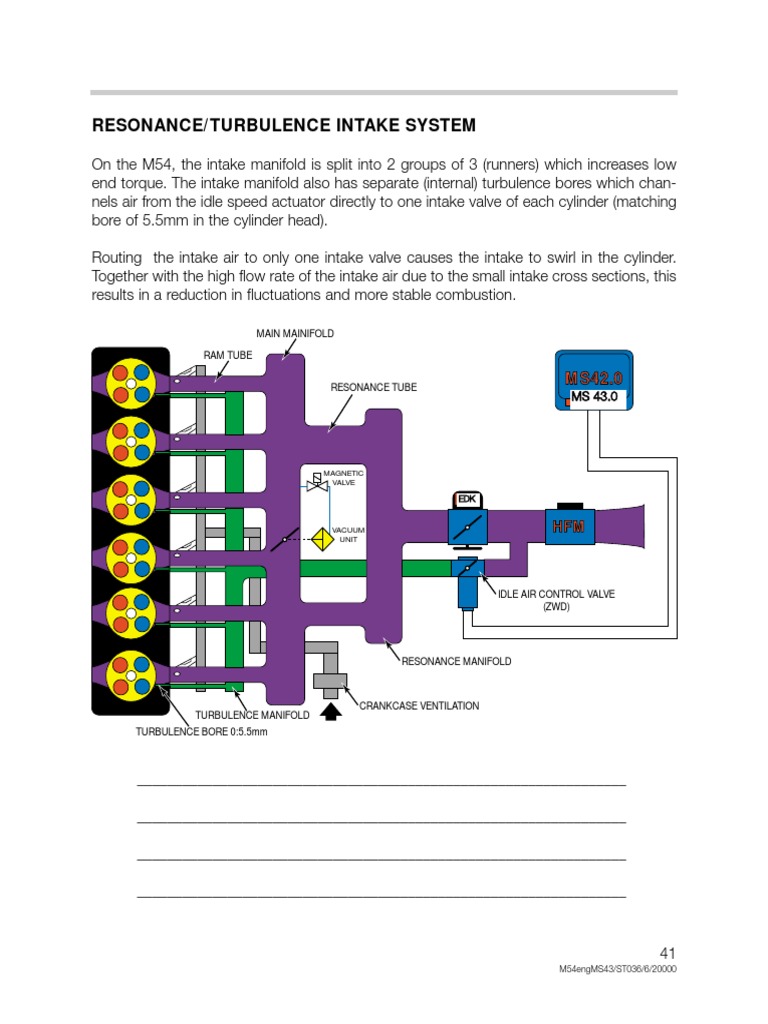 RESONANCE/TURBULENCE INTAKE SYSTEM

On the M54, the intake manifold is split into 2 groups of 3 (runners) which increases low end torque. The intake manifold also has separate (internal) turbulence bores which channels air from the idle speed actuator directly to one intake valve of each cylinder (matching bore of 5.5mm in the cylinder head).

Routing the intake air to only one intake valve causes the intake to swirl in the cylinder. Together with the high flow rate of the intake air due to the small intake cross sections, this results in a reduction in fluctuations and more stable combustion.

MAIN MAINIFOLD

RAM TUBE

RESONANCE TUBE

MS42.0

MS 43.0

MAGNETIC VALVE

VACUUM UNIT

EDK

HFM

IDLE AIR CONTROL VALVE (ZWD)

RESONANCE MANIFOLD

CRANKCASE VENTILATION

TURBULENCE MANIFOLD

TURBULENCE BORE 0:5.5mm

41

M54engMS43/ST036/6/20000